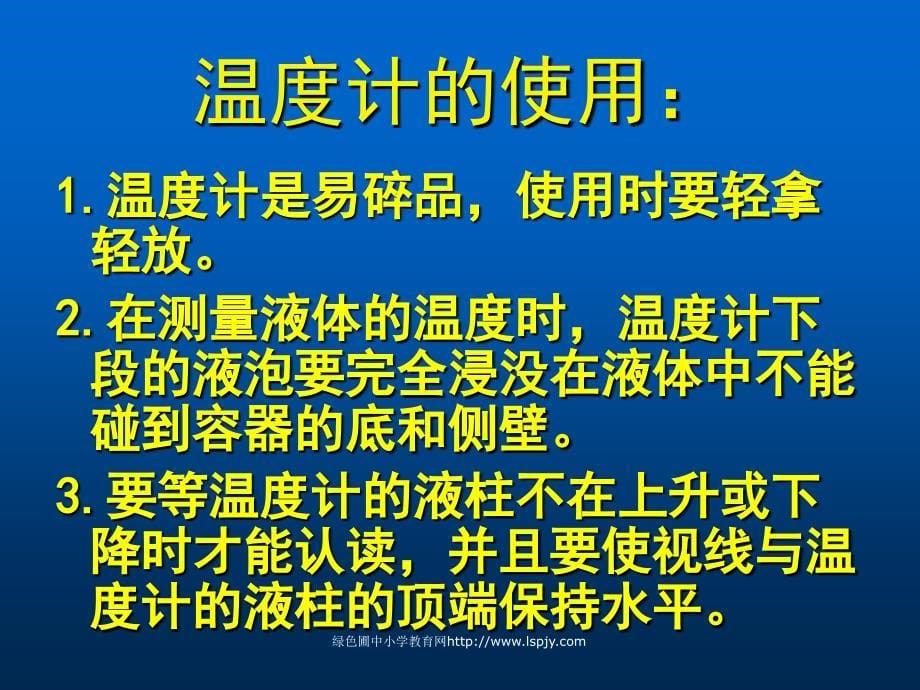 温度计的使用：

1. 温度计是易碎品，使用时要轻拿轻放。

2. 在测量液体的温度时，温度计下段的液泡要完全浸没在液体中不能碰到容器的底和侧壁。

3. 要等温度计的液柱不在上升或下降时才能认读，并且要使视线与温度计的液柱的顶端保持水平。

绿色圃中小学教育网http://www.lspjy.com